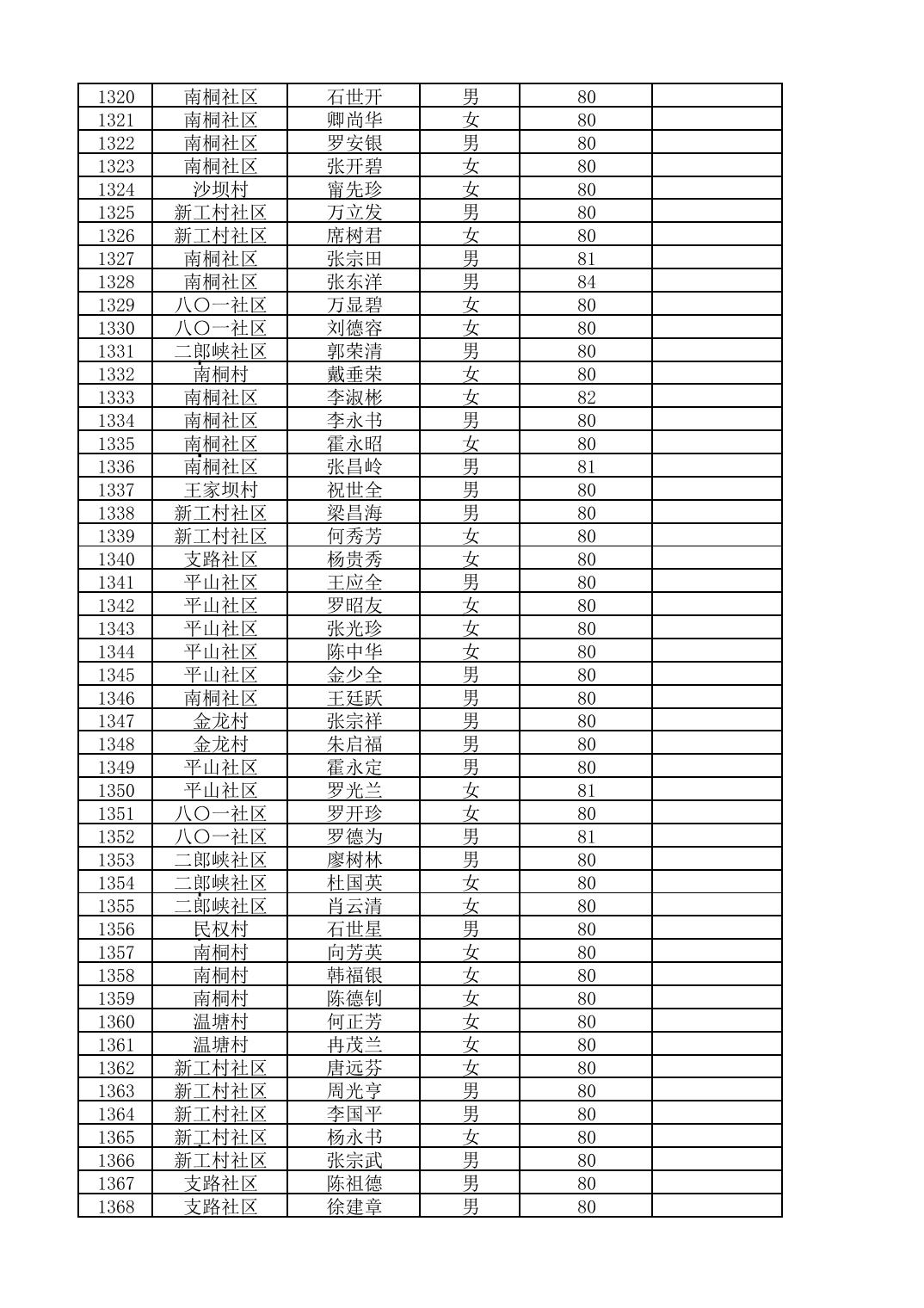 | 1320 | 南桐社区 | 石世开 | 男 | 80 |  |
|---|---|---|---|---|---|
| 1321 | 南桐社区 | 卿尚华 | 女 | 80 |  |
| 1322 | 南桐社区 | 罗安银 | 男 | 80 |  |
| 1323 | 南桐社区 | 张开碧 | 女 | 80 |  |
| 1324 | 沙坝村 | 甯先珍 | 女 | 80 |  |
| 1325 | 新工村社区 | 万立发 | 男 | 80 |  |
| 1326 | 新工村社区 | 席树君 | 女 | 80 |  |
| 1327 | 南桐社区 | 张宗田 | 男 | 81 |  |
| 1328 | 南桐社区 | 张东洋 | 男 | 84 |  |
| 1329 | 八〇一社区 | 万显碧 | 女 | 80 |  |
| 1330 | 八〇一社区 | 刘德容 | 女 | 80 |  |
| 1331 | 二郎峡社区 | 郭荣清 | 男 | 80 |  |
| 1332 | 南桐村 | 戴垂荣 | 女 | 80 |  |
| 1333 | 南桐社区 | 李淑彬 | 女 | 82 |  |
| 1334 | 南桐社区 | 李永书 | 男 | 80 |  |
| 1335 | 南桐社区 | 霍永昭 | 女 | 80 |  |
| 1336 | 南桐社区 | 张昌岭 | 男 | 81 |  |
| 1337 | 王家坝村 | 祝世全 | 男 | 80 |  |
| 1338 | 新工村社区 | 梁昌海 | 男 | 80 |  |
| 1339 | 新工村社区 | 何秀芳 | 女 | 80 |  |
| 1340 | 支路社区 | 杨贵秀 | 女 | 80 |  |
| 1341 | 平山社区 | 王应全 | 男 | 80 |  |
| 1342 | 平山社区 | 罗昭友 | 女 | 80 |  |
| 1343 | 平山社区 | 张光珍 | 女 | 80 |  |
| 1344 | 平山社区 | 陈中华 | 女 | 80 |  |
| 1345 | 平山社区 | 金少全 | 男 | 80 |  |
| 1346 | 南桐社区 | 王廷跃 | 男 | 80 |  |
| 1347 | 金龙村 | 张宗祥 | 男 | 80 |  |
| 1348 | 金龙村 | 朱启福 | 男 | 80 |  |
| 1349 | 平山社区 | 霍永定 | 男 | 80 |  |
| 1350 | 平山社区 | 罗光兰 | 女 | 81 |  |
| 1351 | 八〇一社区 | 罗开珍 | 女 | 80 |  |
| 1352 | 八〇一社区 | 罗德为 | 男 | 81 |  |
| 1353 | 二郎峡社区 | 廖树林 | 男 | 80 |  |
| 1354 | 二郎峡社区 | 杜国英 | 女 | 80 |  |
| 1355 | 二郎峡社区 | 肖云清 | 女 | 80 |  |
| 1356 | 民权村 | 石世星 | 男 | 80 |  |
| 1357 | 南桐村 | 向芳英 | 女 | 80 |  |
| 1358 | 南桐村 | 韩福银 | 女 | 80 |  |
| 1359 | 南桐村 | 陈德钊 | 女 | 80 |  |
| 1360 | 温塘村 | 何正芳 | 女 | 80 |  |
| 1361 | 温塘村 | 冉茂兰 | 女 | 80 |  |
| 1362 | 新工村社区 | 唐远芬 | 女 | 80 |  |
| 1363 | 新工村社区 | 周光亨 | 男 | 80 |  |
| 1364 | 新工村社区 | 李国平 | 男 | 80 |  |
| 1365 | 新工村社区 | 杨永书 | 女 | 80 |  |
| 1366 | 新工村社区 | 张宗武 | 男 | 80 |  |
| 1367 | 支路社区 | 陈祖德 | 男 | 80 |  |
| 1368 | 支路社区 | 徐建章 | 男 | 80 |  |